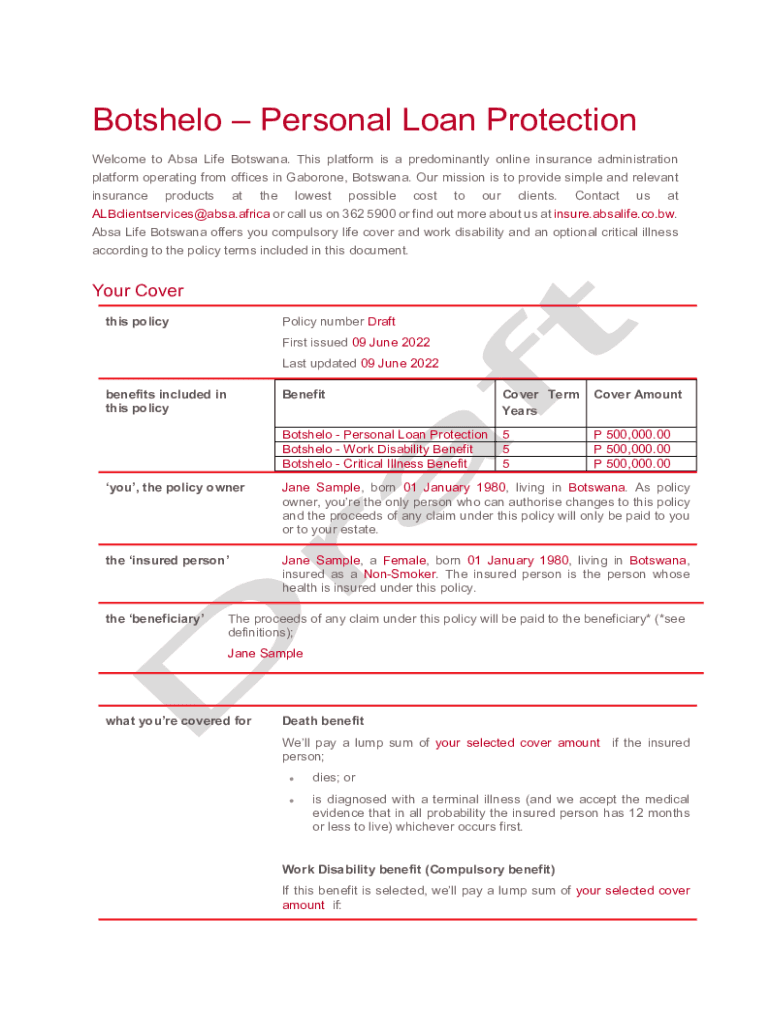 Botshelo – Personal Loan Protection

Welcome to Absa Life Botswana. This platform is a predominantly online insurance administration platform operating from offices in Gaborone, Botswana. Our mission is to provide simple and relevant insurance products at the lowest possible cost to our clients. Contact us at ALBclientservices@absa.africa or call us on 362 5900 or find out more about us at insure.absalife.co.bw. Absa Life Botswana offers you compulsory life cover and work disability and an optional critical illness according to the policy terms included in this document.

Your Cover

this policy

Policy number Draft
First issued 09 June 2022
Last updated 09 June 2022

benefits included in this policy

| Benefit | Cover Term Years | Cover Amount |
|---|---|---|
| Botshelo - Personal Loan Protection | 5 | P 500,000.00 |
| Botshelo - Work Disability Benefit | 5 | P 500,000.00 |
| Botshelo - Critical Illness Benefit | 5 | P 500,000.00 |

'you', the policy owner

Jane Sample, born 01 January 1980, living in Botswana. As policy owner, you're the only person who can authorise changes to this policy and the proceeds of any claim under this policy will only be paid to you or to your estate.

the 'insured person'

Jane Sample, a Female, born 01 January 1980, living in Botswana, insured as a Non-Smoker. The insured person is the person whose health is insured under this policy.

the 'beneficiary'

The proceeds of any claim under this policy will be paid to the beneficiary* (*see definitions);

Jane Sample

what you're covered for

Death benefit

We'll pay a lump sum of your selected cover amount if the insured person;

• dies; or

• is diagnosed with a terminal illness (and we accept the medical evidence that in all probability the insured person has 12 months or less to live) whichever occurs first.

Work Disability benefit (Compulsory benefit)

If this benefit is selected, we'll pay a lump sum of your selected cover amount if:

Draft